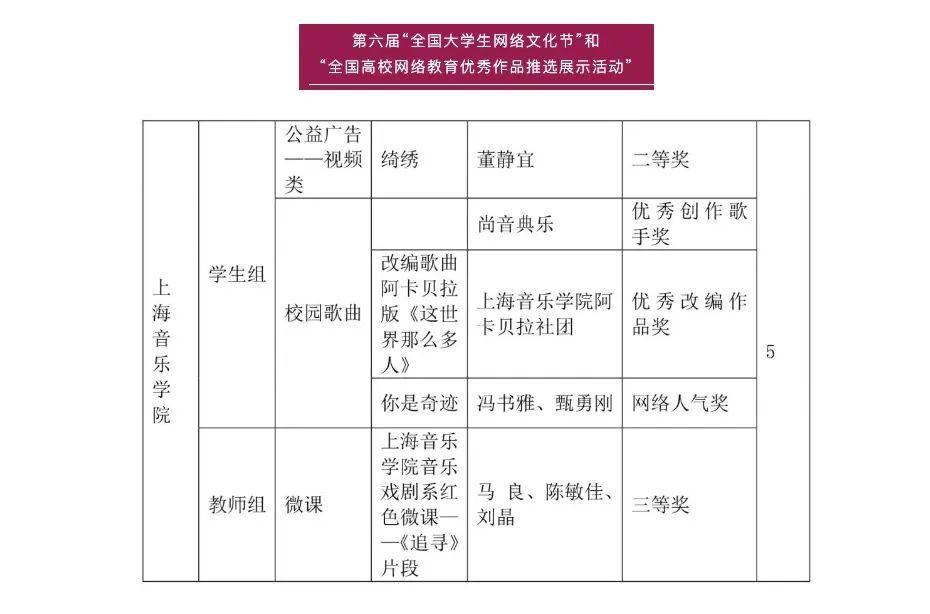 第六届“全国大学生网络文化节”和
“全国高校网络教育优秀作品推选展示活动”

| 上海音乐学院 | 学生组 | 公益广告——视频类 | 绮绣 | 董静宜 | 二等奖 | 5 |
|---|---|---|---|---|---|---|
| | | 校园歌曲 | | 尚音典乐 | 优秀创作歌手奖 | |
| | | | 改编歌曲阿卡贝拉版《这世界那么多人》 | 上海音乐学院阿卡贝拉社团 | 优秀改编作品奖 | |
| | | | 你是奇迹 | 冯书雅、甄勇刚 | 网络人气奖 | |
| | 教师组 | 微课 | 上海音乐学院音乐戏剧系红色微课——《追寻》片段 | 马 良、陈敏佳、刘晶 | 三等奖 | |